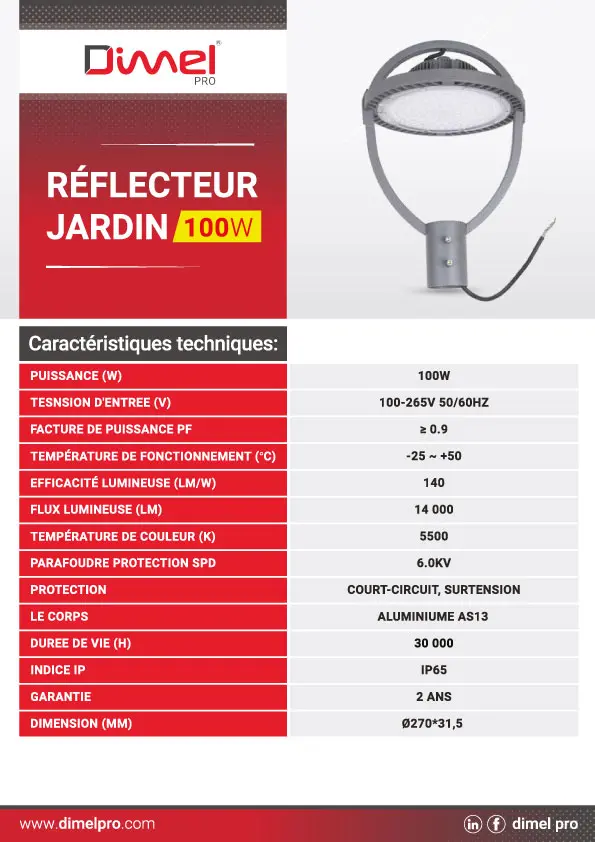 Dimel®
PRO

RÉFLECTEUR
JARDIN 100W

Caractéristiques techniques:

| PUISSANCE (W) | 100W |
|---|---|
| TESNSION D'ENTREE (V) | 100-265V 50/60HZ |
| FACTURE DE PUISSANCE PF | ≥ 0.9 |
| TEMPÉRATURE DE FONCTIONNEMENT (°C) | -25 ~ +50 |
| EFFICACITÉ LUMINEUSE (LM/W) | 140 |
| FLUX LUMINEUSE (LM) | 14 000 |
| TEMPÉRATURE DE COULEUR (K) | 5500 |
| PARAFOUDRE PROTECTION SPD | 6.0KV |
| PROTECTION | COURT-CIRCUIT, SURTENSION |
| LE CORPS | ALUMINIUME AS13 |
| DUREE DE VIE (H) | 30 000 |
| INDICE IP | IP65 |
| GARANTIE | 2 ANS |
| DIMENSION (MM) | Ø270*31,5 |

www.dimelpro.com

dimel pro